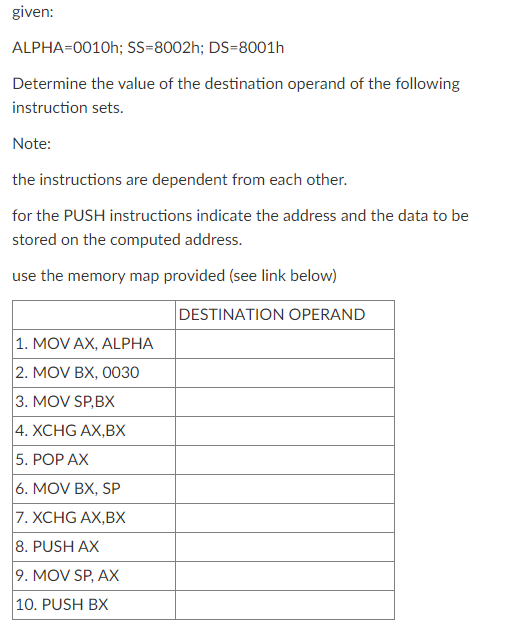 given:

ALPHA=0010h; SS=8002h; DS=8001h

Determine the value of the destination operand of the following instruction sets.

Note:

the instructions are dependent from each other.

for the PUSH instructions indicate the address and the data to be stored on the computed address.

use the memory map provided (see link below)

| | DESTINATION OPERAND |
|---|---|
| 1. MOV AX, ALPHA | |
| 2. MOV BX, 0030 | |
| 3. MOV SP,BX | |
| 4. XCHG AX,BX | |
| 5. POP AX | |
| 6. MOV BX, SP | |
| 7. XCHG AX,BX | |
| 8. PUSH AX | |
| 9. MOV SP, AX | |
| 10. PUSH BX | |